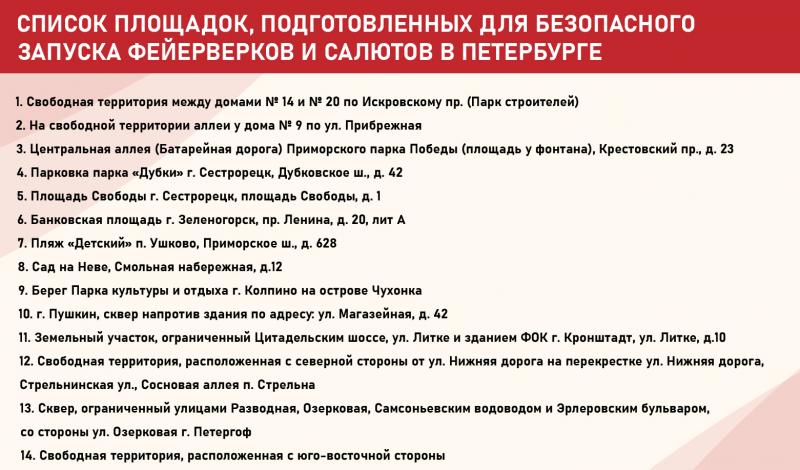 СПИСОК ПЛОЩАДОК, ПОДГОТОВЛЕННЫХ ДЛЯ БЕЗОПАСНОГО ЗАПУСКА ФЕЙЕРВЕРКОВ И САЛЮТОВ В ПЕТЕРБУРГЕ

1. Свободная территория между домами № 14 и № 20 по Искровскому пр. (Парк строителей)
2. На свободной территории аллеи у дома № 9 по ул. Прибрежная
3. Центральная аллея (Батарейная дорога) Приморского парка Победы (площадь у фонтана), Крестовский пр., д. 23
4. Парковка парка «Дубки» г. Сестрорецк, Дубковское ш., д. 42
5. Площадь Свободы г. Сестрорецк, площадь Свободы, д. 1
6. Банковская площадь г. Зеленогорск, пр. Ленина, д. 20, лит А
7. Пляж «Детский» п. Ушково, Приморское ш., д. 628
8. Сад на Неве, Смольная набережная, д.12
9. Берег Парка культуры и отдыха г. Колпино на острове Чухонка
10. г. Пушкин, сквер напротив здания по адресу: ул. Магазейная, д. 42
11. Земельный участок, ограниченный Цитадельским шоссе, ул. Литке и зданием ФОК г. Кронштадт, ул. Литке, д.10
12. Свободная территория, расположенная с северной стороны от ул. Нижняя дорога на перекрестке ул. Нижняя дорога, Стрельнинская ул., Сосновая аллея п. Стрельна
13. Сквер, ограниченный улицами Разводная, Озерковая, Самсоньевским водоводом и Эрлеровским бульваром, со стороны ул. Озерковая г. Петергоф
14. Свободная территория, расположенная с юго-восточной стороны